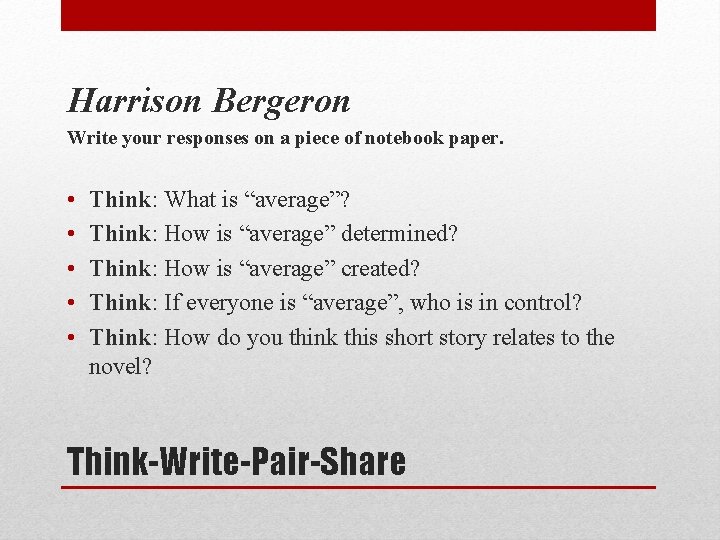 Harrison Bergeron
Write your responses on a piece of notebook paper.

• Think: What is “average”?
• Think: How is “average” determined?
• Think: How is “average” created?
• Think: If everyone is “average”, who is in control?
• Think: How do you think this short story relates to the novel?

Think-Write-Pair-Share